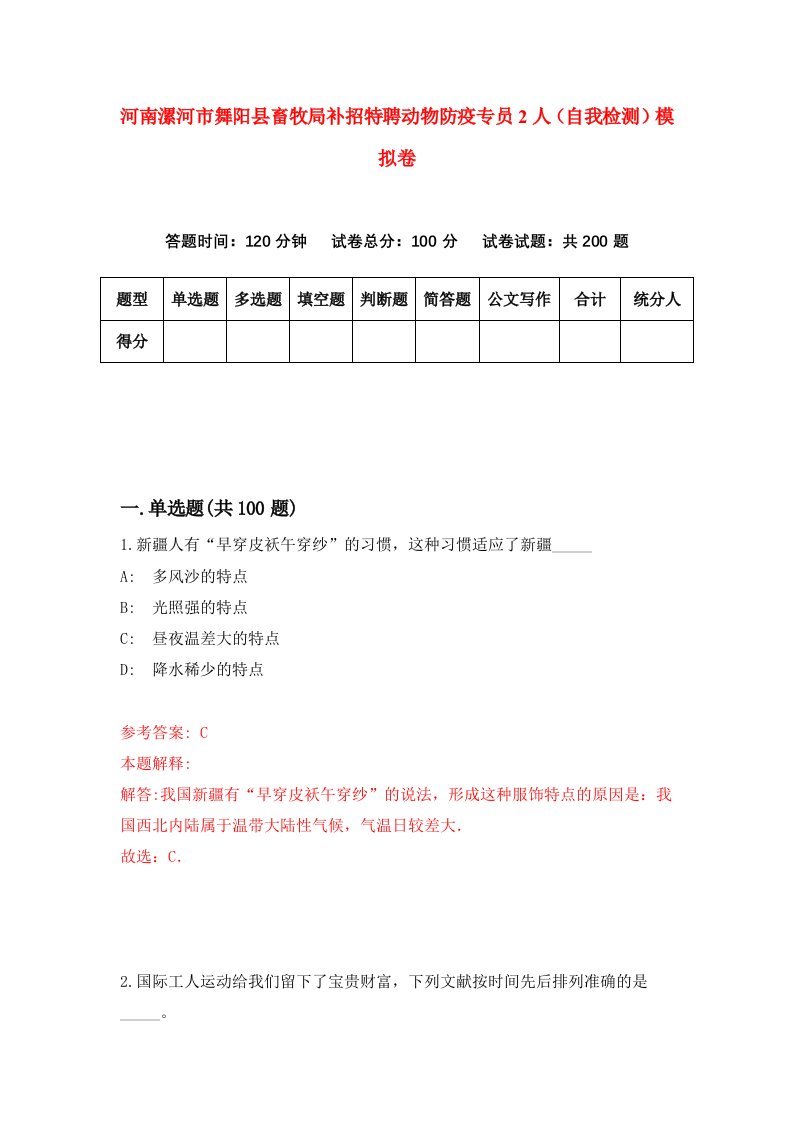 河南漯河市舞阳县畜牧局补招特聘动物防疫专员2人（自我检测）模拟卷

答题时间：120分钟　　试卷总分：100分　　试卷试题：共200题

| 题型 | 单选题 | 多选题 | 填空题 | 判断题 | 简答题 | 公文写作 | 合计 | 统分人 |
|---|---|---|---|---|---|---|---|---|
| 得分 | | | | | | | | |

一.单选题(共100题)

1.新疆人有“早穿皮袄午穿纱”的习惯，这种习惯适应了新疆_____

A:　多风沙的特点

B:　光照强的特点

C:　昼夜温差大的特点

D:　降水稀少的特点

参考答案: C

本题解释:

解答:我国新疆有“早穿皮袄午穿纱”的说法，形成这种服饰特点的原因是：我国西北内陆属于温带大陆性气候，气温日较差大.

故选：C.

2.国际工人运动给我们留下了宝贵财富，下列文献按时间先后排列准确的是_____。